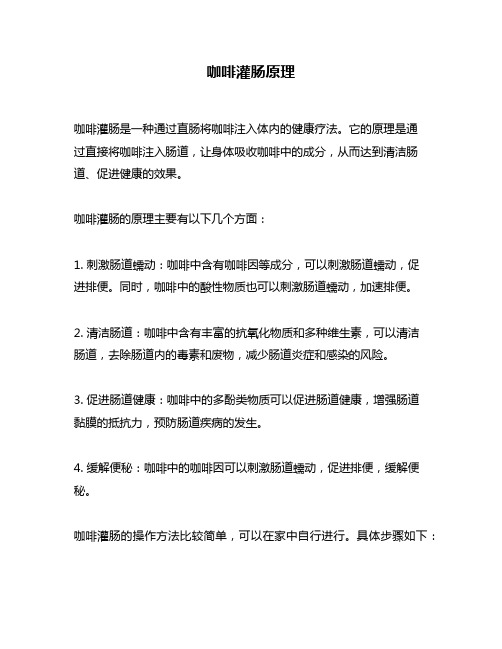 咖啡灌肠原理

咖啡灌肠是一种通过直肠将咖啡注入体内的健康疗法。它的原理是通过直接将咖啡注入肠道，让身体吸收咖啡中的成分，从而达到清洁肠道、促进健康的效果。

咖啡灌肠的原理主要有以下几个方面：

1. 刺激肠道蠕动：咖啡中含有咖啡因等成分，可以刺激肠道蠕动，促进排便。同时，咖啡中的酸性物质也可以刺激肠道蠕动，加速排便。

2. 清洁肠道：咖啡中含有丰富的抗氧化物质和多种维生素，可以清洁肠道，去除肠道内的毒素和废物，减少肠道炎症和感染的风险。

3. 促进肠道健康：咖啡中的多酚类物质可以促进肠道健康，增强肠道黏膜的抵抗力，预防肠道疾病的发生。

4. 缓解便秘：咖啡中的咖啡因可以刺激肠道蠕动，促进排便，缓解便秘。

咖啡灌肠的操作方法比较简单，可以在家中自行进行。具体步骤如下：